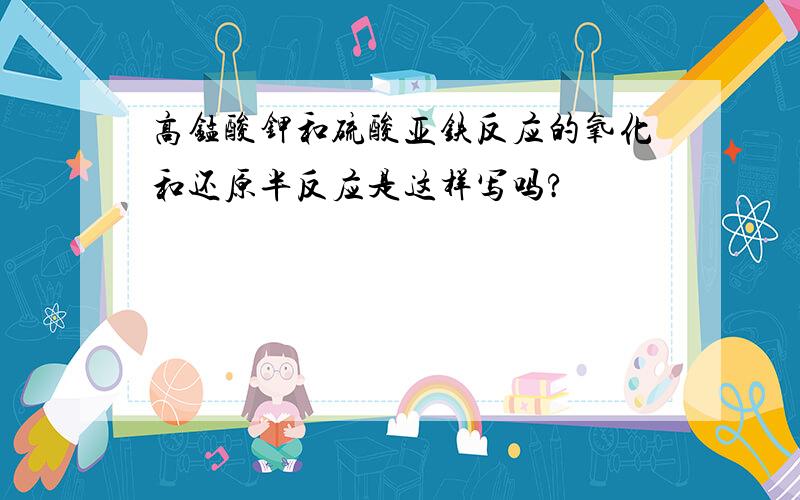 高锰酸钾和硫酸亚铁反应的氧化和还原半反应是这样写吗?